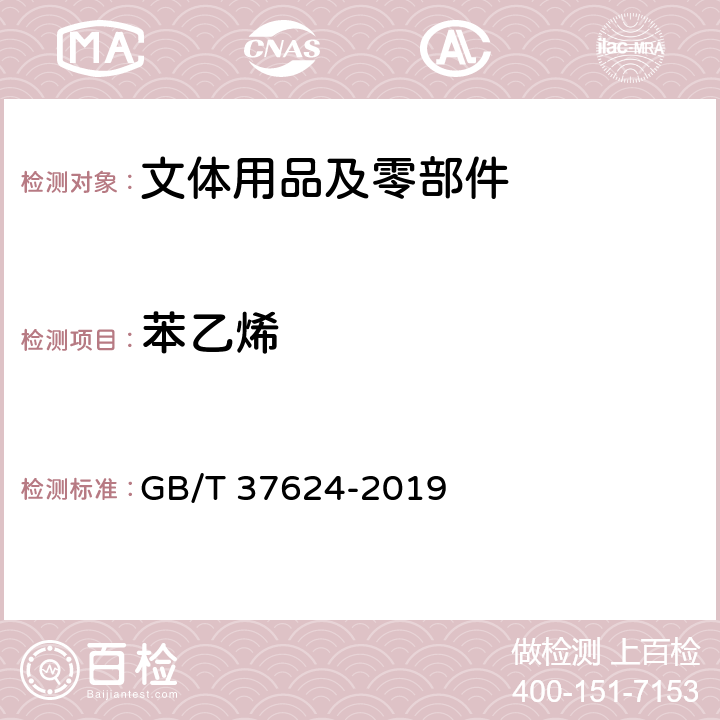 MA CNAS AC ilac-MRA

检测对象： 文体用品及零部件

检测项目： 苯乙烯

检测标准： GB/T 37624-2019

百检 Baijiantest.com

做检测 上百检
400-151-7153